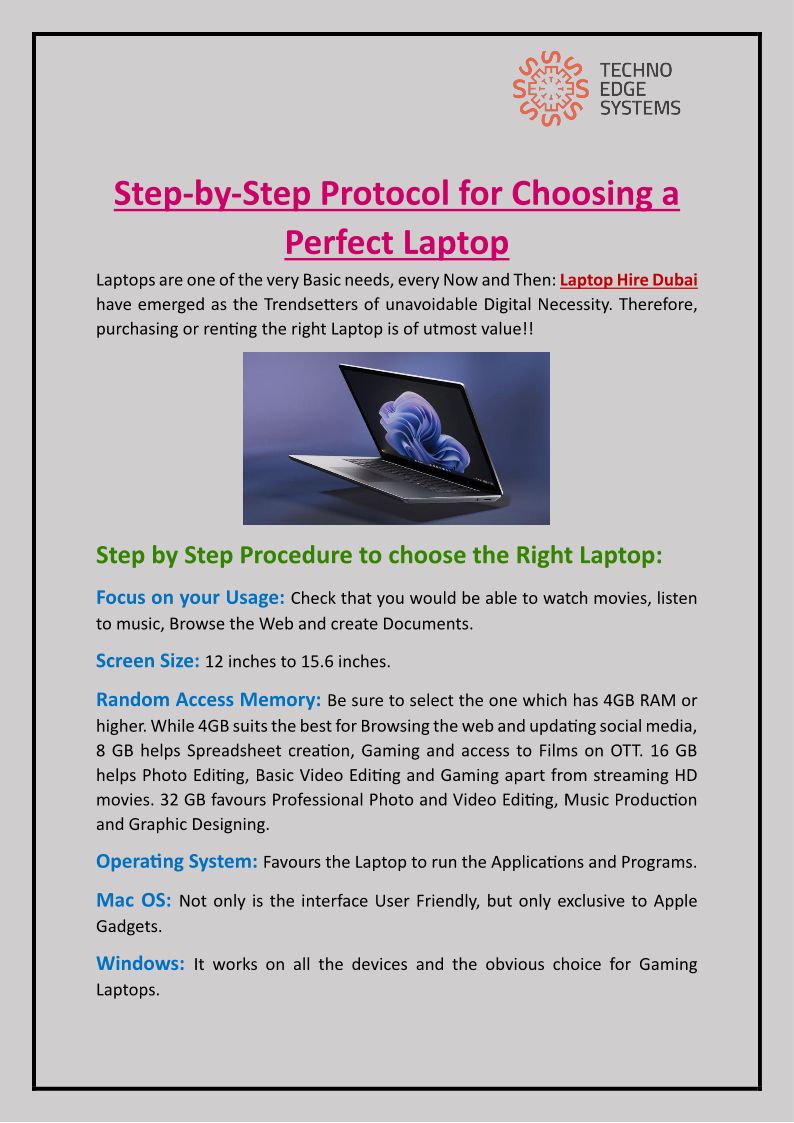 TECHNO
EDGE
SYSTEMS

Step-by-Step Protocol for Choosing a Perfect Laptop

Laptops are one of the very Basic needs, every Now and Then: Laptop Hire Dubai have emerged as the Trendsetters of unavoidable Digital Necessity. Therefore, purchasing or renting the right Laptop is of utmost value!!

Step by Step Procedure to choose the Right Laptop:

Focus on your Usage: Check that you would be able to watch movies, listen to music, Browse the Web and create Documents.

Screen Size: 12 inches to 15.6 inches.

Random Access Memory: Be sure to select the one which has 4GB RAM or higher. While 4GB suits the best for Browsing the web and updating social media, 8 GB helps Spreadsheet creation, Gaming and access to Films on OTT. 16 GB helps Photo Editing, Basic Video Editing and Gaming apart from streaming HD movies. 32 GB favours Professional Photo and Video Editing, Music Production and Graphic Designing.

Operating System: Favours the Laptop to run the Applications and Programs.

Mac OS: Not only is the interface User Friendly, but only exclusive to Apple Gadgets.

Windows: It works on all the devices and the obvious choice for Gaming Laptops.